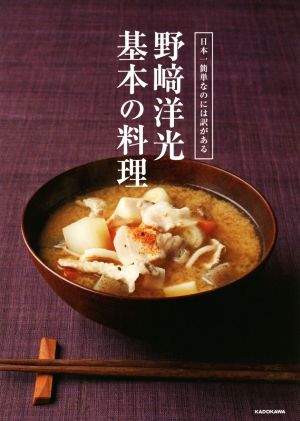 日本一簡単なのには訳がある

野﨑洋光
基本の料理

KADOKAWA